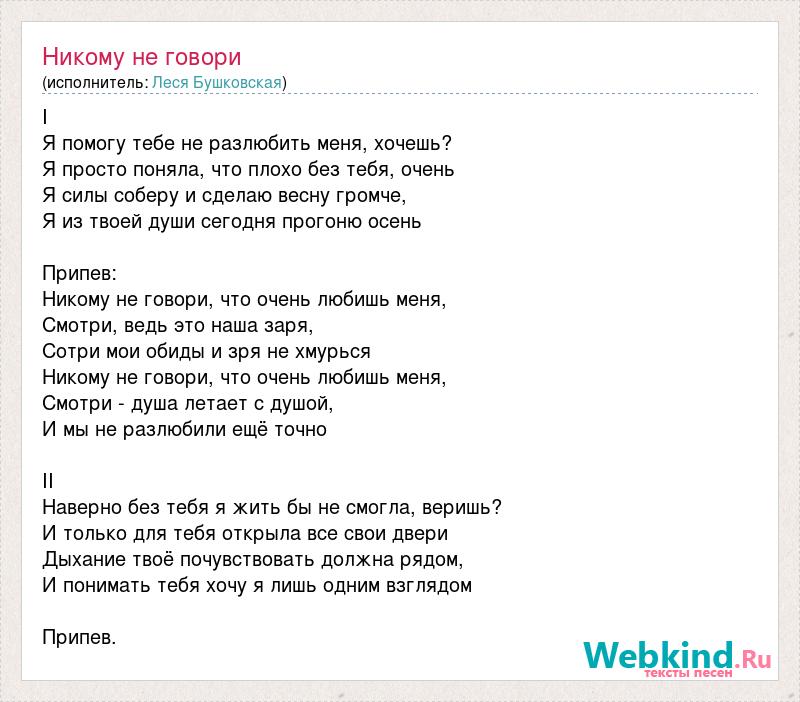 Никому не говори
(исполнитель: Леся Бушковская)

I
Я помогу тебе не разлюбить меня, хочешь?
Я просто поняла, что плохо без тебя, очень
Я силы соберу и сделаю весну громче,
Я из твоей души сегодня прогоню осень

Припев:
Никому не говори, что очень любишь меня,
Смотри, ведь это наша заря,
Сотри мои обиды и зря не хмурься
Никому не говори, что очень любишь меня,
Смотри - душа летает с душой,
И мы не разлюбили ещё точно

II
Наверно без тебя я жить бы не смогла, веришь?
И только для тебя открыла все свои двери
Дыхание твоё почувствовать должна рядом,
И понимать тебя хочу я лишь одним взглядом

Припев.

Webkind.Ru
тексты песен